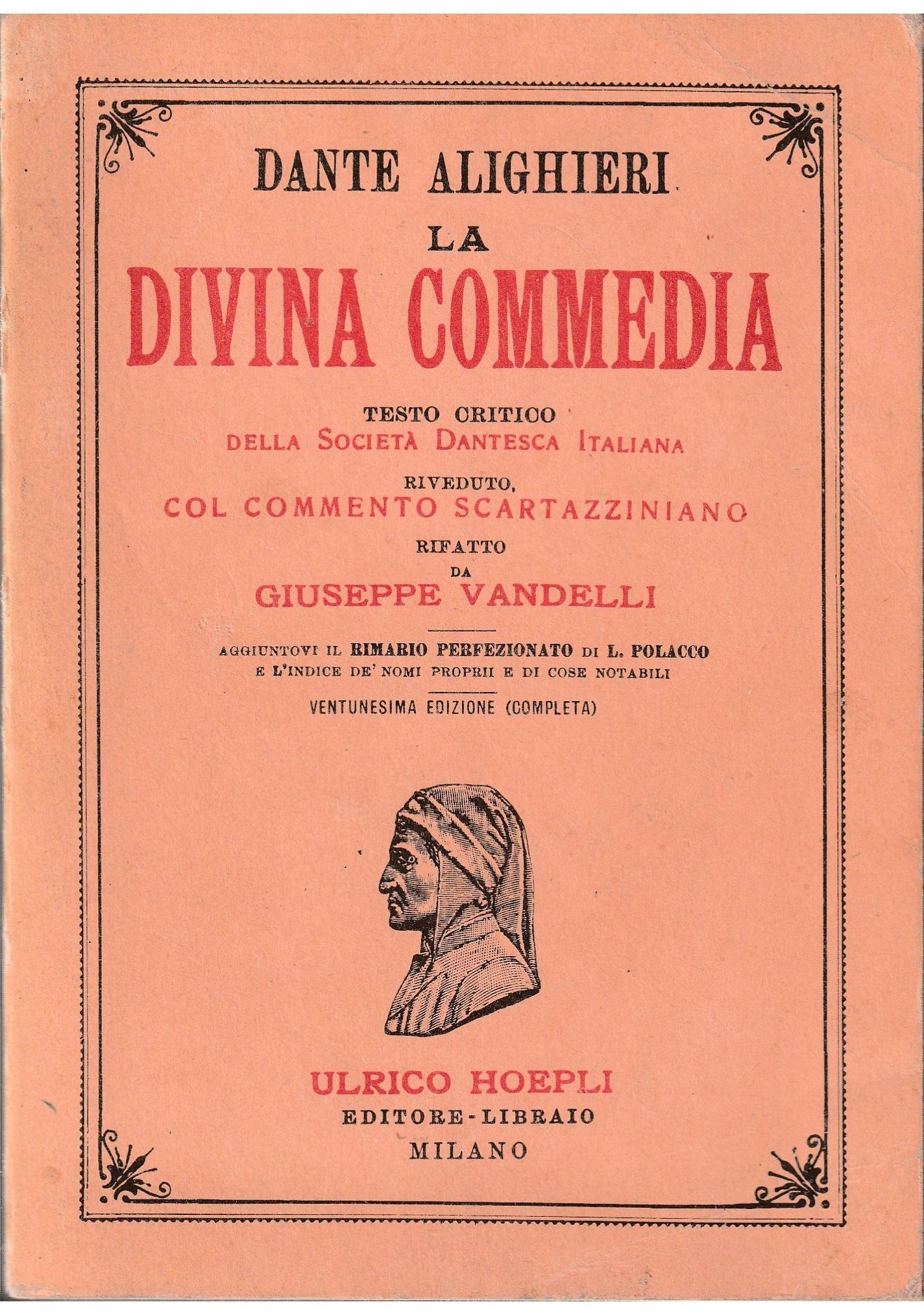 DANTE ALIGHIERI

LA

DIVINA COMMEDIA

TESTO CRITICO
DELLA SOCIETÀ DANTESCA ITALIANA

RIVEDUTO,
COL COMMENTO SCARTAZZINIANO

RIFATTO
DA
GIUSEPPE VANDELLI

AGGIUNTOVI IL RIMARIO PERFEZIONATO DI L. POLACCO
E L'INDICE DE' NOMI PROPRII E DI COSE NOTABILI

VENTUNESIMA EDIZIONE (COMPLETA)

ULRICO HOEPLI
EDITORE-LIBRAIO
MILANO